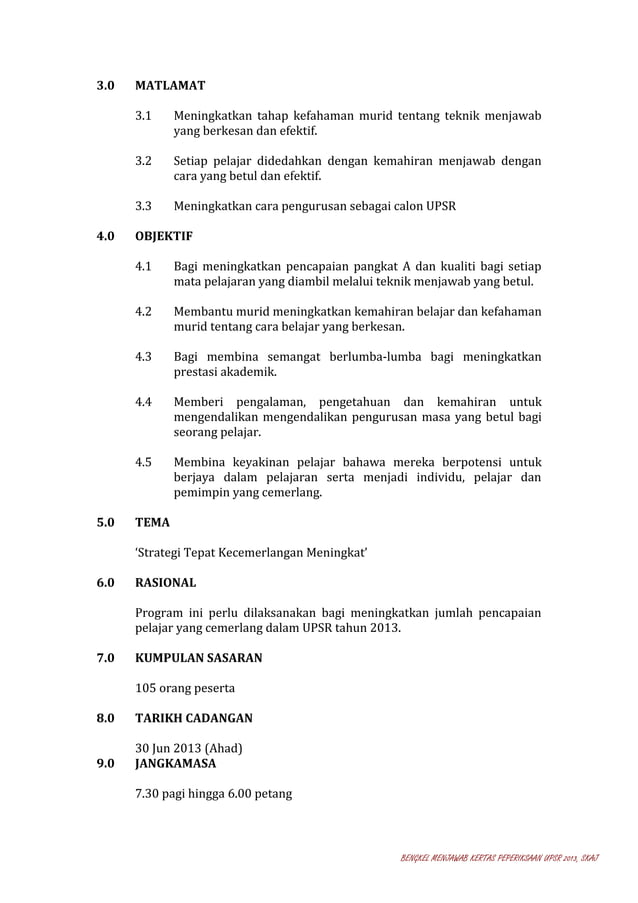 3.0 MATLAMAT

3.1 Meningkatkan tahap kefahaman murid tentang teknik menjawab yang berkesan dan efektif.

3.2 Setiap pelajar didedahkan dengan kemahiran menjawab dengan cara yang betul dan efektif.

3.3 Meningkatkan cara pengurusan sebagai calon UPSR

4.0 OBJEKTIF

4.1 Bagi meningkatkan pencapaian pangkat A dan kualiti bagi setiap mata pelajaran yang diambil melalui teknik menjawab yang betul.

4.2 Membantu murid meningkatkan kemahiran belajar dan kefahaman murid tentang cara belajar yang berkesan.

4.3 Bagi membina semangat berlumba-lumba bagi meningkatkan prestasi akademik.

4.4 Memberi pengalaman, pengetahuan dan kemahiran untuk mengendalikan mengendalikan pengurusan masa yang betul bagi seorang pelajar.

4.5 Membina keyakinan pelajar bahawa mereka berpotensi untuk berjaya dalam pelajaran serta menjadi individu, pelajar dan pemimpin yang cemerlang.

5.0 TEMA

'Strategi Tepat Kecemerlangan Meningkat'

6.0 RASIONAL

Program ini perlu dilaksanakan bagi meningkatkan jumlah pencapaian pelajar yang cemerlang dalam UPSR tahun 2013.

7.0 KUMPULAN SASARAN

105 orang peserta

8.0 TARIKH CADANGAN

30 Jun 2013 (Ahad)

9.0 JANGKAMASA

7.30 pagi hingga 6.00 petang

BENGKEL MENJAWAB KERTAS PEPERIKSAAN UPSR 2013, SKAJ